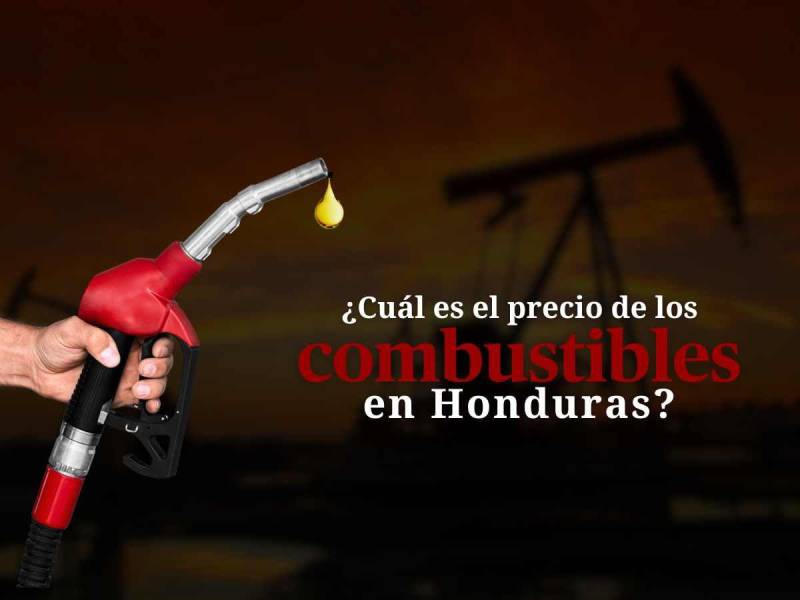 ¿Cuál es el precio de los combustibles en Honduras?